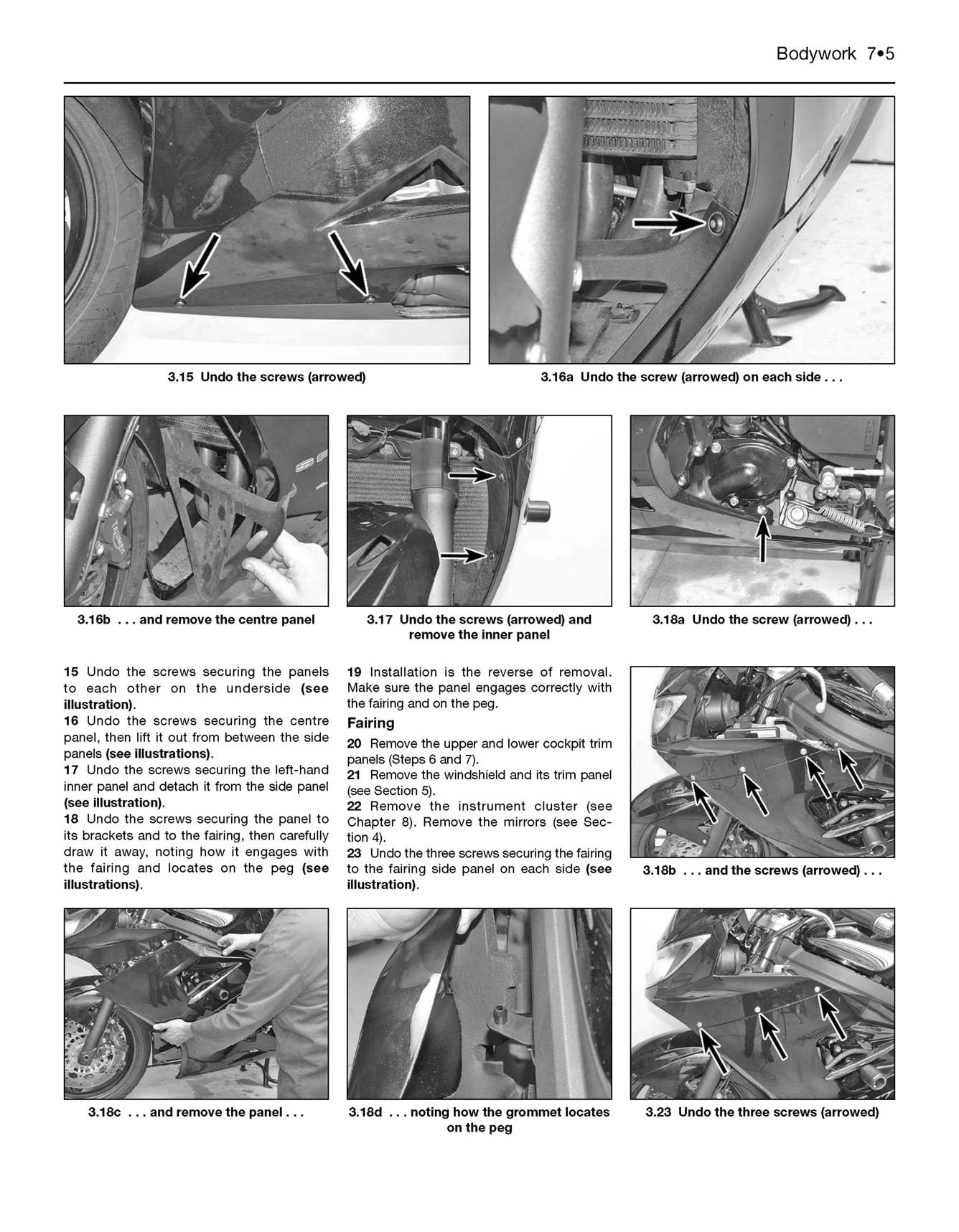 Bodywork 7•5

3.15 Undo the screws (arrowed)

3.16a Undo the screw (arrowed) on each side . . .

3.16b . . . and remove the centre panel

3.17 Undo the screws (arrowed) and remove the inner panel

3.18a Undo the screw (arrowed) . . .

15 Undo the screws securing the panels to each other on the underside (see illustration).
16 Undo the screws securing the centre panel, then lift it out from between the side panels (see illustrations).
17 Undo the screws securing the left-hand inner panel and detach it from the side panel (see illustration).
18 Undo the screws securing the panel to its brackets and to the fairing, then carefully draw it away, noting how it engages with the fairing and locates on the peg (see illustrations).

19 Installation is the reverse of removal. Make sure the panel engages correctly with the fairing and on the peg.

Fairing

20 Remove the upper and lower cockpit trim panels (Steps 6 and 7).
21 Remove the windshield and its trim panel (see Section 5).
22 Remove the instrument cluster (see Chapter 8). Remove the mirrors (see Section 4).
23 Undo the three screws securing the fairing to the fairing side panel on each side (see illustration).

3.18b . . . and the screws (arrowed) . . .

3.18c . . . and remove the panel . . .

3.18d . . . noting how the grommet locates on the peg

3.23 Undo the three screws (arrowed)